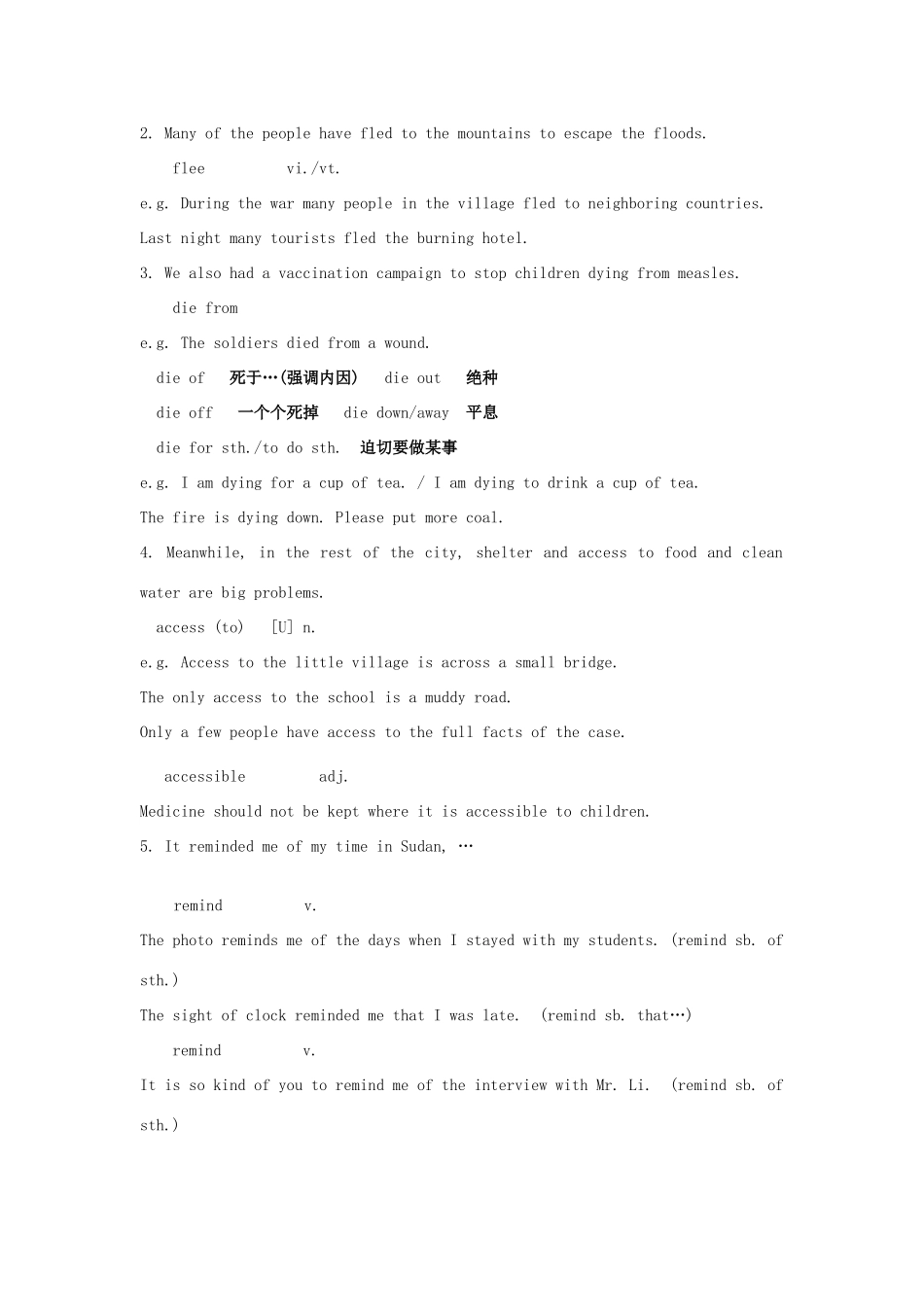 2. Many of the people have fled to the mountains to escape the floods.

flee vi./vt.

e.g. During the war many people in the village fled to neighboring countries.

Last night many tourists fled the burning hotel.

3. We also had a vaccination campaign to stop children dying from measles.

die from

e.g. The soldiers died from a wound.

die of 死于…(强调内因) die out 绝种

die off 一个个死掉 die down/away 平息

die for sth./to do sth. 迫切要做某事

e.g. I am dying for a cup of tea. / I am dying to drink a cup of tea.

The fire is dying down. Please put more coal.

4. Meanwhile, in the rest of the city, shelter and access to food and clean water are big problems.

access (to) [U] n.

e.g. Access to the little village is across a small bridge.

The only access to the school is a muddy road.

Only a few people have access to the full facts of the case.

accessible adj.

Medicine should not be kept where it is accessible to children.

5. It reminded me of my time in Sudan, …

remind v.

The photo reminds me of the days when I stayed with my students. (remind sb. of sth.)

The sight of clock reminded me that I was late. (remind sb. that…)

remind v.

It is so kind of you to remind me of the interview with Mr. Li. (remind sb. of sth.)